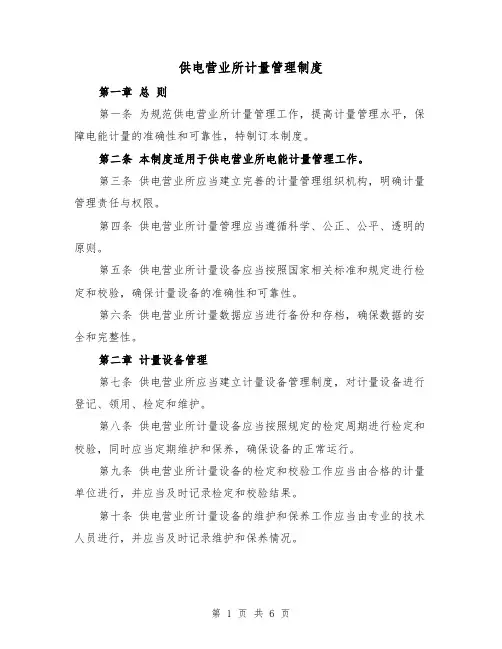 供电营业所计量管理制度

第一章 总 则

第一条 为规范供电营业所计量管理工作，提高计量管理水平，保障电能计量的准确性和可靠性，特制订本制度。

第二条 本制度适用于供电营业所电能计量管理工作。

第三条 供电营业所应当建立完善的计量管理组织机构，明确计量管理责任与权限。

第四条 供电营业所计量管理应当遵循科学、公正、公平、透明的原则。

第五条 供电营业所计量设备应当按照国家相关标准和规定进行检定和校验，确保计量设备的准确性和可靠性。

第六条 供电营业所计量数据应当进行备份和存档，确保数据的安全和完整性。

第二章 计量设备管理

第七条 供电营业所应当建立计量设备管理制度，对计量设备进行登记、领用、检定和维护。

第八条 供电营业所计量设备应当按照规定的检定周期进行检定和校验，同时应当定期维护和保养，确保设备的正常运行。

第九条 供电营业所计量设备的检定和校验工作应当由合格的计量单位进行，并应当及时记录检定和校验结果。

第十条 供电营业所计量设备的维护和保养工作应当由专业的技术人员进行，并应当及时记录维护和保养情况。

第 1 页 共 6 页